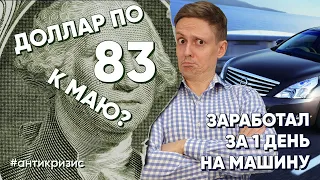 ДОЛЛАР ПО
83
К МАЮ?

ЗАРАБОТАЛ
ЗА 1 ДЕНЬ
НА МАШИНУ

#антикризис